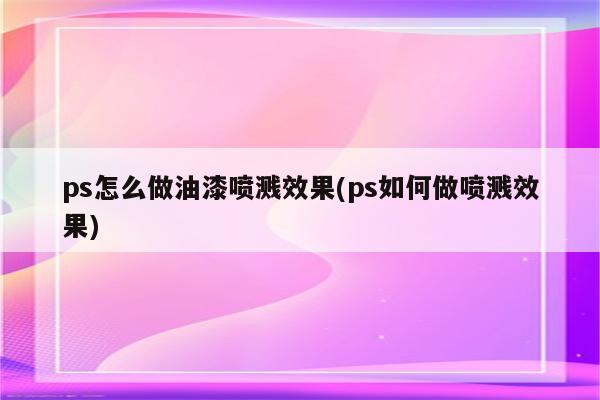 ps怎么做油漆喷溅效果(ps如何做喷溅效果)